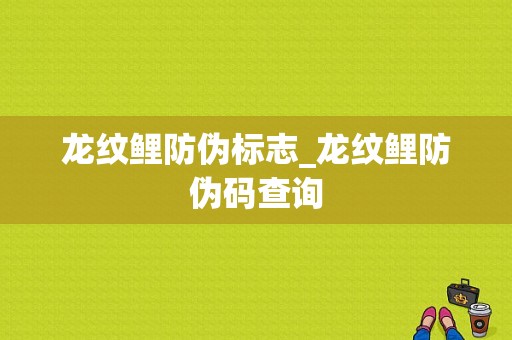 龙纹鲤防伪标志_龙纹鲤防伪码查询